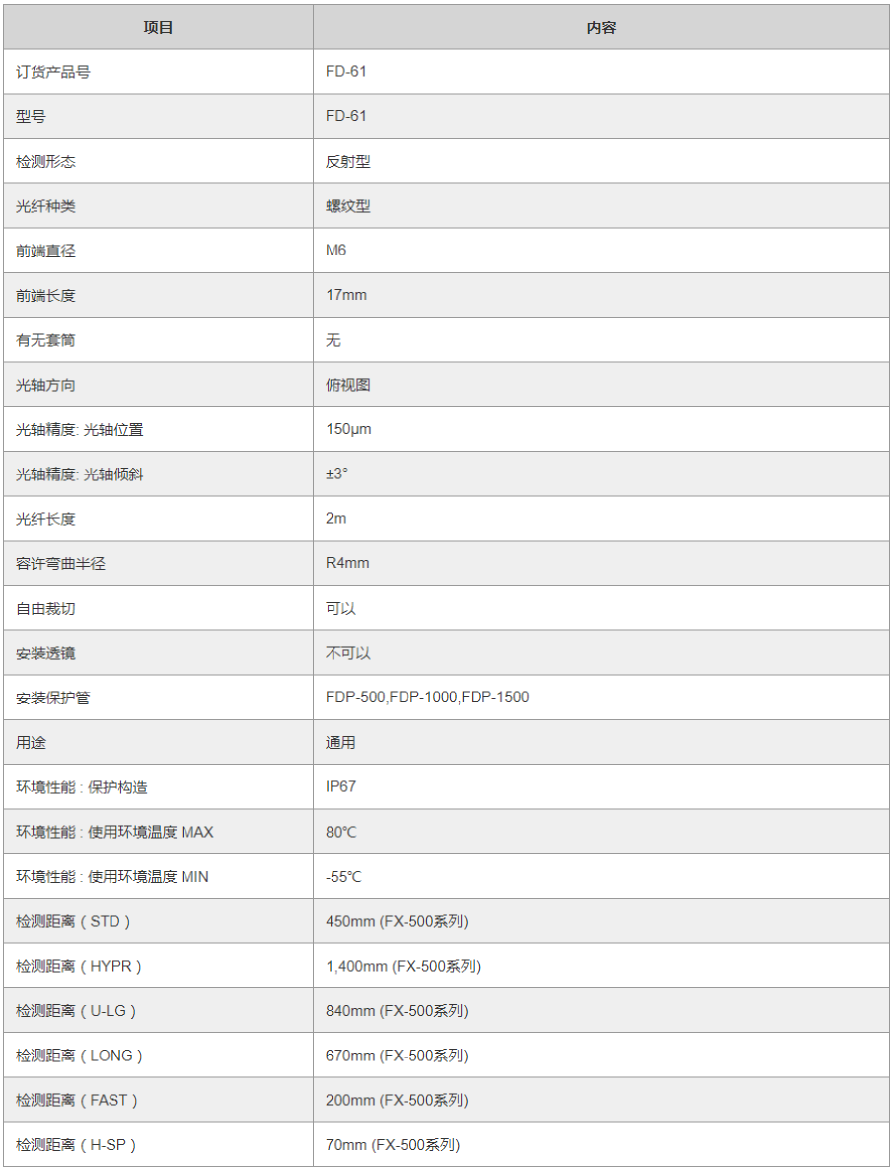 | 项目 | 内容 |
|---|---|
| 订货产品号 | FD-61 |
| 型号 | FD-61 |
| 检测形态 | 反射型 |
| 光纤种类 | 螺纹型 |
| 前端直径 | M6 |
| 前端长度 | 17mm |
| 有无套筒 | 无 |
| 光轴方向 | 俯视图 |
| 光轴精度: 光轴位置 | 150μm |
| 光轴精度: 光轴倾斜 | ±3° |
| 光纤长度 | 2m |
| 容许弯曲半径 | R4mm |
| 自由裁切 | 可以 |
| 安装透镜 | 不可以 |
| 安装保护管 | FDP-500,FDP-1000,FDP-1500 |
| 用途 | 通用 |
| 环境性能 : 保护构造 | IP67 |
| 环境性能 : 使用环境温度 MAX | 80℃ |
| 环境性能 : 使用环境温度 MIN | -55℃ |
| 检测距离（STD） | 450mm (FX-500系列) |
| 检测距离（HYPR） | 1,400mm (FX-500系列) |
| 检测距离（U-LG） | 840mm (FX-500系列) |
| 检测距离（LONG） | 670mm (FX-500系列) |
| 检测距离（FAST） | 200mm (FX-500系列) |
| 检测距离（H-SP） | 70mm (FX-500系列) |